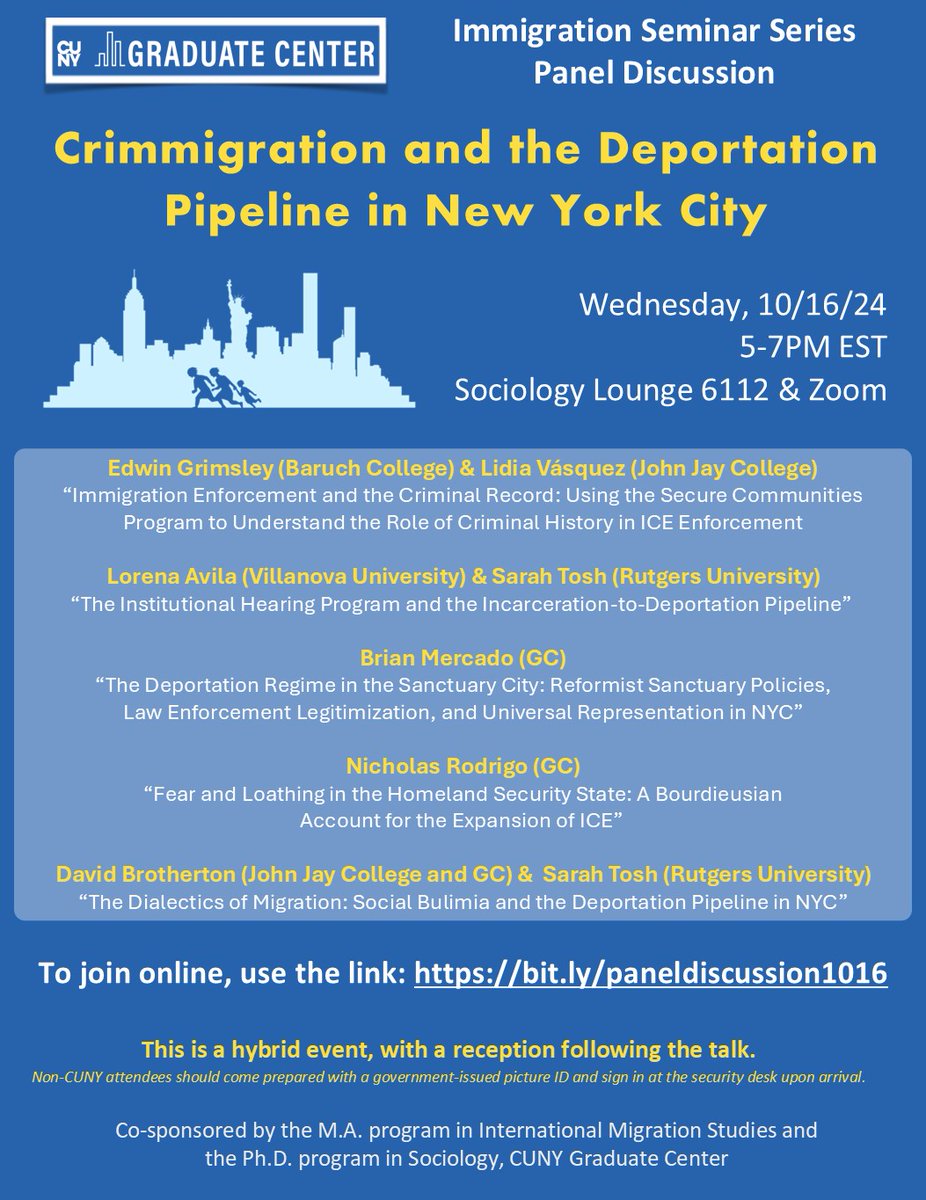 CUNY GRADUATE CENTER

Immigration Seminar Series
Panel Discussion

Crimmigration and the Deportation Pipeline in New York City

Wednesday, 10/16/24
5-7PM EST
Sociology Lounge 6112 & Zoom

Edwin Grimsley (Baruch College) & Lidia Vásquez (John Jay College)
"Immigration Enforcement and the Criminal Record: Using the Secure Communities Program to Understand the Role of Criminal History in ICE Enforcement

Lorena Avila (Villanova University) & Sarah Tosh (Rutgers University)
"The Institutional Hearing Program and the Incarceration-to-Deportation Pipeline"

Brian Mercado (GC)
"The Deportation Regime in the Sanctuary City: Reformist Sanctuary Policies, Law Enforcement Legitimization, and Universal Representation in NYC"

Nicholas Rodrigo (GC)
"Fear and Loathing in the Homeland Security State: A Bourdieusian Account for the Expansion of ICE"

David Brotherton (John Jay College and GC) & Sarah Tosh (Rutgers University)
"The Dialectics of Migration: Social Bulimia and the Deportation Pipeline in NYC"

To join online, use the link: https://bit.ly/paneldiscussion1016

This is a hybrid event, with a reception following the talk.
Non-CUNY attendees should come prepared with a government-issued picture ID and sign in at the security desk upon arrival.

Co-sponsored by the M.A. program in International Migration Studies and the Ph.D. program in Sociology, CUNY Graduate Center